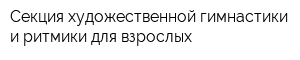 Секция художественной гимнастики и ритмики для взрослых